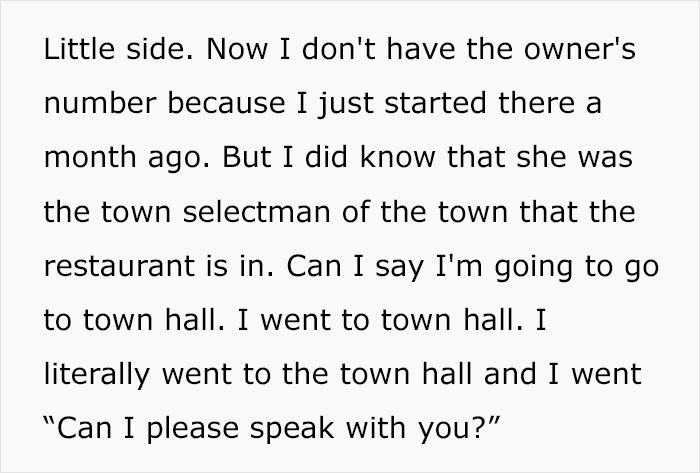 Little side. Now I don't have the owner's number because I just started there a month ago. But I did know that she was the town selectman of the town that the restaurant is in. Can I say I'm going to go to town hall. I went to town hall. I literally went to the town hall and I went “Can I please speak with you?”